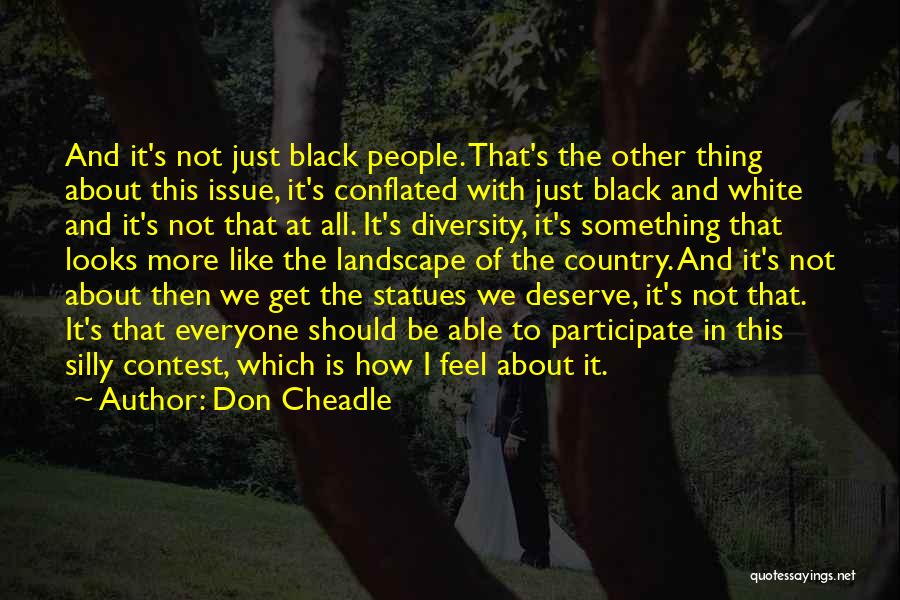 And it's not just black people. That's the other thing about this issue, it's conflated with just black and white and it's not that at all. It's diversity, it's something that looks more like the landscape of the country. And it's not about then we get the statues we deserve, it's not that. It's that everyone should be able to participate in this silly contest, which is how I feel about it.

~ Author: Don Cheadle

quotessayings.net